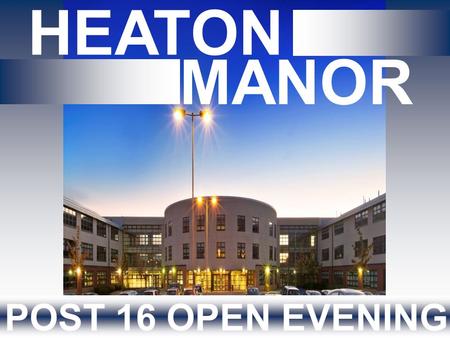 HEATON MANOR

POST 16 OPEN EVENING